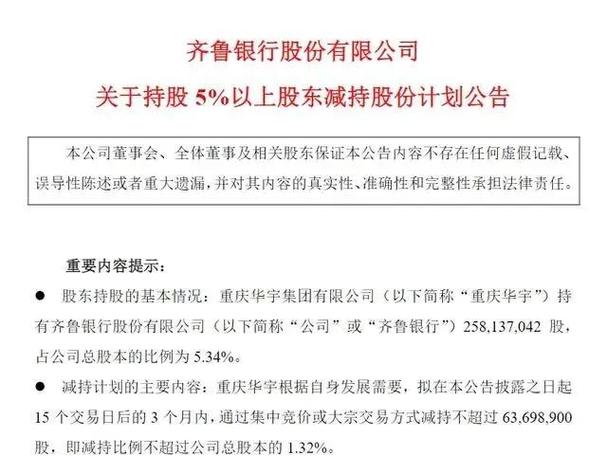 齐鲁银行股份有限公司
关于持股 5%以上股东减持股份计划公告

本公司董事会、全体董事及相关股东保证本公告内容不存在任何虚假记载、误导性陈述或者重大遗漏，并对其内容的真实性、准确性和完整性承担法律责任。

重要内容提示：

● 股东持股的基本情况：重庆华宇集团有限公司（以下简称“重庆华宇”）持有齐鲁银行股份有限公司（以下简称“公司”或“齐鲁银行”）258,137,042 股，占公司总股本的比例为 5.34%。

● 减持计划的主要内容：重庆华宇根据自身发展需要，拟在本公告披露之日起 15 个交易日后的 3 个月内，通过集中竞价或大宗交易方式减持不超过 63,698,900 股，即减持比例不超过公司总股本的 1.32%。